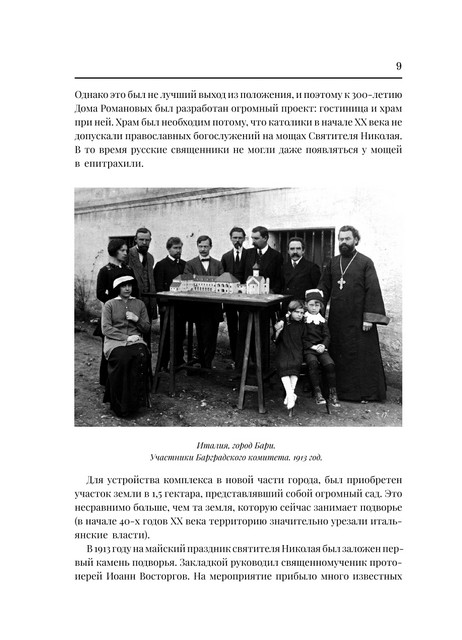 9

Однако это был не лучший выход из положения, и поэтому к 300-летию Дома Романовых был разработан огромный проект: гостиница и храм при ней. Храм был необходим потому, что католики в начале XX века не допускали православных богослужений на мощах Святителя Николая. В то время русские священники не могли даже появляться у мощей в епитрахили.

Италия, город Бари.
Участники Барградского комитета. 1913 год.

Для устройства комплекса в новой части города, был приобретен участок земли в 1,5 гектара, представлявший собой огромный сад. Это несравнимо больше, чем та земля, которую сейчас занимает подворье (в начале 40-х годов XX века территорию значительно урезали итальянские власти).

В 1913 году на майский праздник святителя Николая был заложен первый камень подворья. Закладкой руководил священномученик протоиерей Иоанн Восторгов. На мероприятие прибыло много известных